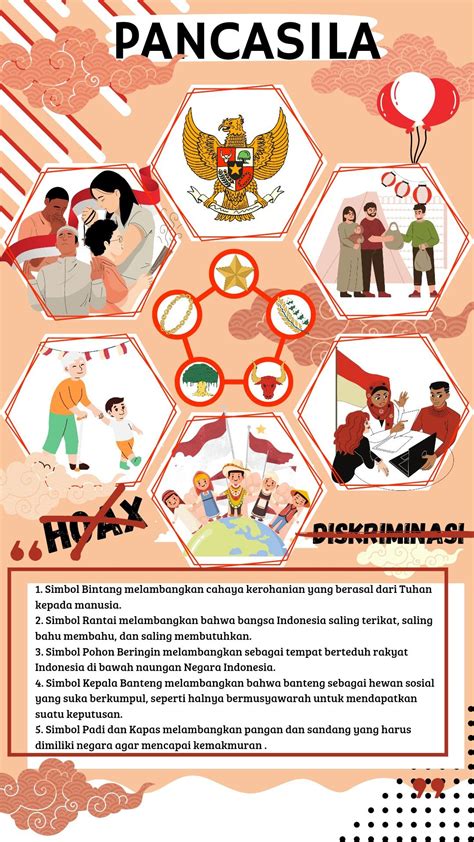 PANCASILA

HOAX

DISKRIMINASI

1. Simbol Bintang melambangkan cahaya kerohanian yang berasal dari Tuhan kepada manusia.
2. Simbol Rantai melambangkan bahwa bangsa Indonesia saling terikat, saling bahu membahu, dan saling membutuhkan.
3. Simbol Pohon Beringin melambangkan sebagai tempat berteduh rakyat Indonesia di bawah naungan Negara Indonesia.
4. Simbol Kepala Banteng melambangkan bahwa banteng sebagai hewan sosial yang suka berkumpul, seperti halnya bermusyawarah untuk mendapatkan suatu keputusan.
5. Simbol Padi dan Kapas melambangkan pangan dan sandang yang harus dimiliki negara agar mencapai kemakmuran .